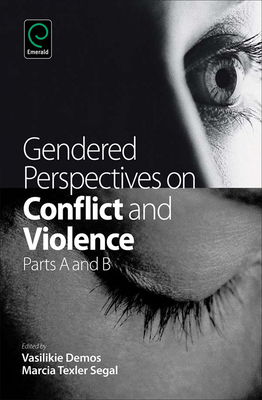 Emerald

Gendered Perspectives on Conflict and Violence
Parts A and B

Edited by
Vasilikie Demos
Marcia Texler Segal